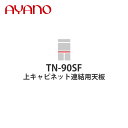 AYANO

TN-90SF
上キャビネット連結用天板